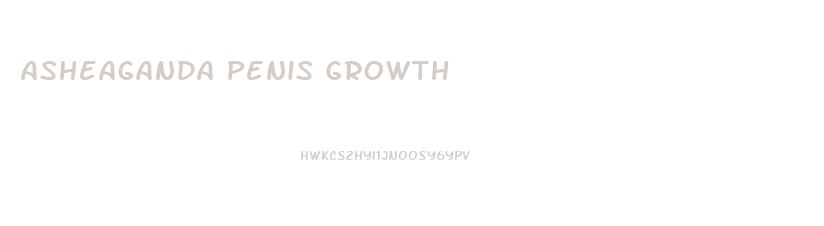 ASHEAGANDA PENIS GROWTH

HWKCSZHYI1JNOOSY6YPV